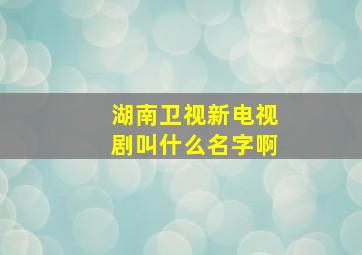 湖南卫视新电视剧叫什么名字啊